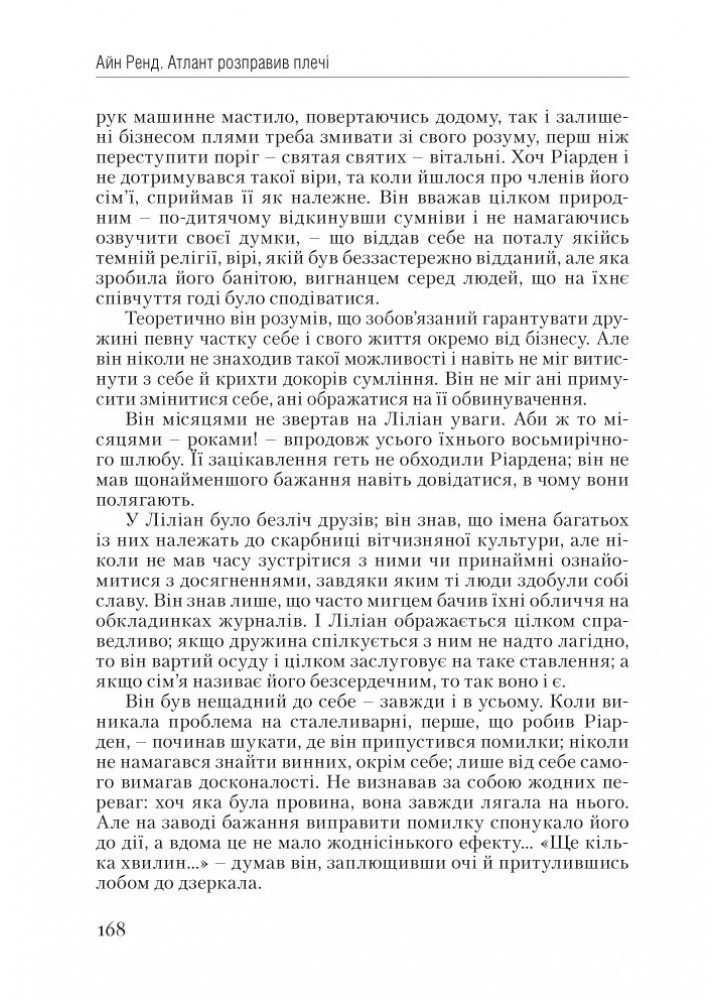 Айн Ренд. Атлант розправив плечі

рук машинне мастило, повертаючись додому, так і залишені бізнесом плями треба змивати зі свого розуму, перш ніж переступити поріг – святая святих – вітальні. Хоч Ріарден і не дотримувався такої віри, та коли йшлося про членів його сім'ї, сприймав її як належне. Він вважав цілком природним – по-дитячому відкинувши сумніви і не намагаючись озвучити своєї думки, – що віддав себе на поталу якійсь темній релігії, вірі, якій був беззастережно відданий, але яка зробила його банітою, вигнанцем серед людей, що на їхнє співчуття годі було сподіватися.

Теоретично він розумів, що зобов'язаний гарантувати дружині певну частку себе і свого життя окремо від бізнесу. Але він ніколи не знаходив такої можливості і навіть не міг витиснути з себе й крихти докорів сумління. Він не міг ані примусити змінитися себе, ані ображатися на її обвинувачення.

Він місяцями не звертав на Ліліан уваги. Аби ж то місяцями – роками! – впродовж усього їхнього восьмирічного шлюбу. Її зацікавлення геть не обходили Ріардена; він не мав щонайменшого бажання навіть довідатися, в чому вони полягають.

У Ліліан було безліч друзів; він знав, що імена багатьох із них належать до скарбниці вітчизняної культури, але ніколи не мав часу зустрітися з ними чи принаймні ознайомитися з досягненнями, завдяки яким ті люди здобули собі славу. Він знав лише, що часто мигцем бачив їхні обличчя на обкладинках журналів. І Ліліан ображається цілком справедливо; якщо дружина спілкується з ним не надто лагідно, то він вартий осуду і цілком заслуговує на таке ставлення; а якщо сім'я називає його безсердечним, то так воно і є.

Він був нещадний до себе – завжди і в усьому. Коли виникала проблема на сталеливарні, перше, що робив Ріарден, – починав шукати, де він припустився помилки; ніколи не намагався знайти винних, окрім себе; лише від себе самого вимагав досконалості. Не визнавав за собою жодних переваг: хоч яка була провина, вона завжди лягала на нього. Але на заводі бажання виправити помилку спонукало його до дії, а вдома це не мало жоднісінького ефекту... «Ще кілька хвилин...» – думав він, заплющивши очі й притулившись лобом до дзеркала.

168